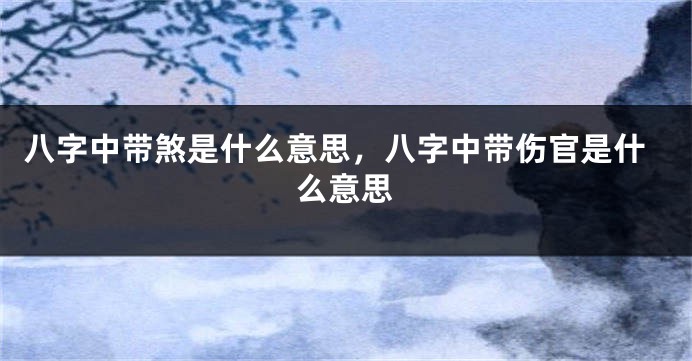 八字中带煞是什么意思，八字中带伤官是什么意思